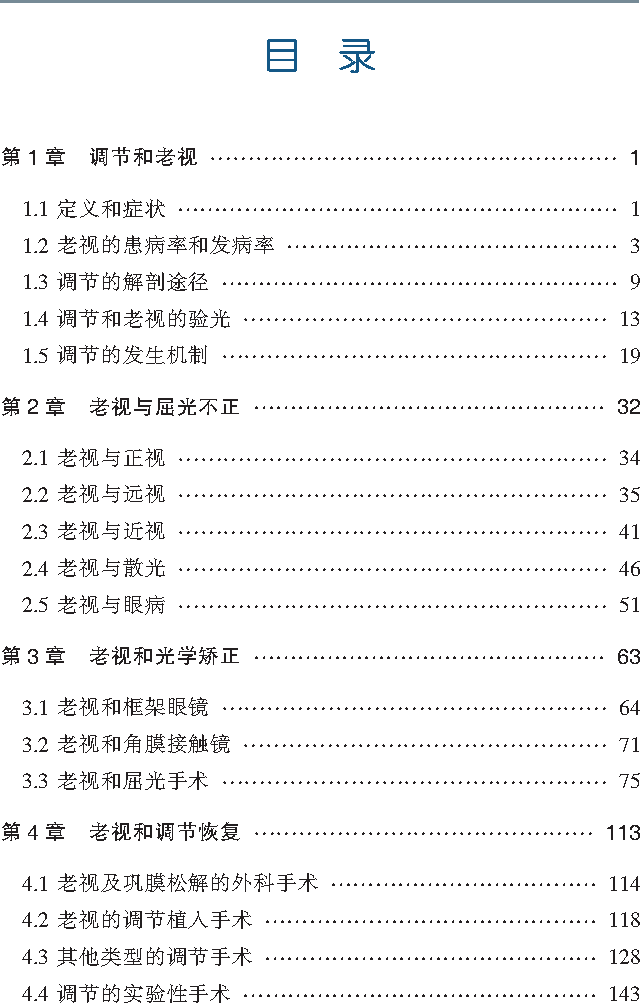 目 录

第1章 调节和老视 1

1.1 定义和症状 1

1.2 老视的患病率和发病率 3

1.3 调节的解剖途径 9

1.4 调节和老视的验光 13

1.5 调节的发生机制 19

第2章 老视与屈光不正 32

2.1 老视与正视 34

2.2 老视与远视 35

2.3 老视与近视 41

2.4 老视与散光 46

2.5 老视与眼病 51

第3章 老视和光学矫正 63

3.1 老视和框架眼镜 64

3.2 老视和角膜接触镜 71

3.3 老视和屈光手术 75

第4章 老视和调节恢复 113

4.1 老视及巩膜松解的外科手术 114

4.2 老视的调节植入手术 118

4.3 其他类型的调节手术 128

4.4 调节的实验性手术 143